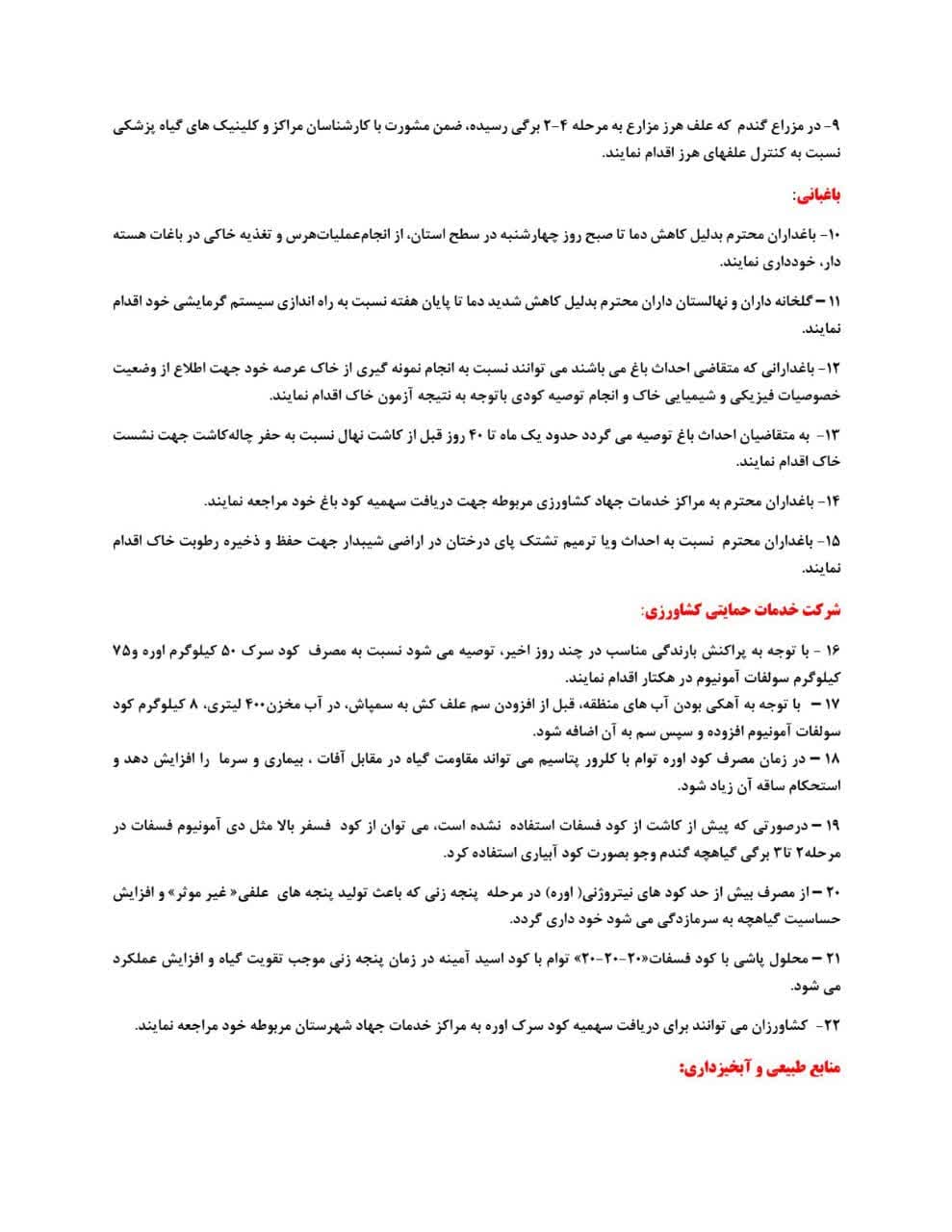 ۹- در مزارع گندم که علف هرز مزارع به مرحله ۴-۲ برگی رسیده، ضمن مشورت با کارشناسان مراکز و کلینیک های گیاه پزشکی نسبت به کنترل علفهای هرز اقدام نمایند.

باغبانی:

۱۰- باغداران محترم بدلیل کاهش دما تا صبح روز چهارشنبه در سطح استان، از انجام‌عملیات‌هرس و تغذیه خاکی در باغات هسته دار، خودداری نمایند.

۱۱ – گلخانه داران و نهالستان داران محترم بدلیل کاهش شدید دما تا پایان هفته نسبت به راه اندازی سیستم گرمایشی خود اقدام نمایند.

۱۲- باغدارانی که متقاضی احداث باغ می باشند می توانند نسبت به انجام نمونه گیری از خاک عرصه خود جهت اطلاع از وضعیت خصوصیات فیزیکی و شیمیایی خاک و انجام توصیه کودی باتوجه به نتیجه آزمون خاک اقدام نمایند.

۱۳- به متقاضیان احداث باغ توصیه می گردد حدود یک ماه تا ۴۰ روز قبل از کاشت نهال نسبت به حفر چاله‌کاشت جهت نشست خاک اقدام نمایند.

۱۴- باغداران محترم به مراکز خدمات جهاد کشاورزی مربوطه جهت دریافت سهمیه کود باغ خود مراجعه نمایند.

۱۵- باغداران محترم نسبت به احداث ویا ترمیم تشتک پای درختان در اراضی شیبدار جهت حفظ و ذخیره رطوبت خاک اقدام نمایند.

شرکت خدمات حمایتی کشاورزی:

۱۶ - با توجه به پراکنش بارندگی مناسب در چند روز اخیر، توصیه می شود نسبت به مصرف کود سرک ۵۰ کیلوگرم اوره و۷۵ کیلوگرم سولفات آمونیوم در هکتار اقدام نمایند.
۱۷ – با توجه به آهکی بودن آب های منطقه، قبل از افزودن سم علف کش به سمپاش، در آب مخزن۴۰۰ لیتری، ۸ کیلوگرم کود سولفات آمونیوم افزوده و سپس سم به آن اضافه شود.
۱۸ – در زمان مصرف کود اوره توام با کلرور پتاسیم می تواند مقاومت گیاه در مقابل آفات ، بیماری و سرما را افزایش دهد و استحکام ساقه آن زیاد شود.

۱۹ – درصورتی که پیش از کاشت از کود فسفات استفاده نشده است، می توان از کود فسفر بالا مثل دی آمونیوم فسفات در مرحله۲ تا۳ برگی گیاهچه گندم وجو بصورت کود آبیاری استفاده کرد.

۲۰ – از مصرف بیش از حد کود های نیتروژنی( اوره) در مرحله پنجه زنی که باعث تولید پنجه های علفی« غیر موثر» و افزایش حساسیت گیاهچه به سرمازدگی می شود خود داری گردد.

۲۱ – محلول پاشی با کود فسفات«۲۰-۲۰-۲۰» توام با کود اسید آمینه در زمان پنجه زنی موجب تقویت گیاه و افزایش عملکرد می شود.

۲۲- کشاورزان می توانند برای دریافت سهمیه کود سرک اوره به مراکز خدمات جهاد شهرستان مربوطه خود مراجعه نمایند.

منابع طبیعی و آبخیزداری: